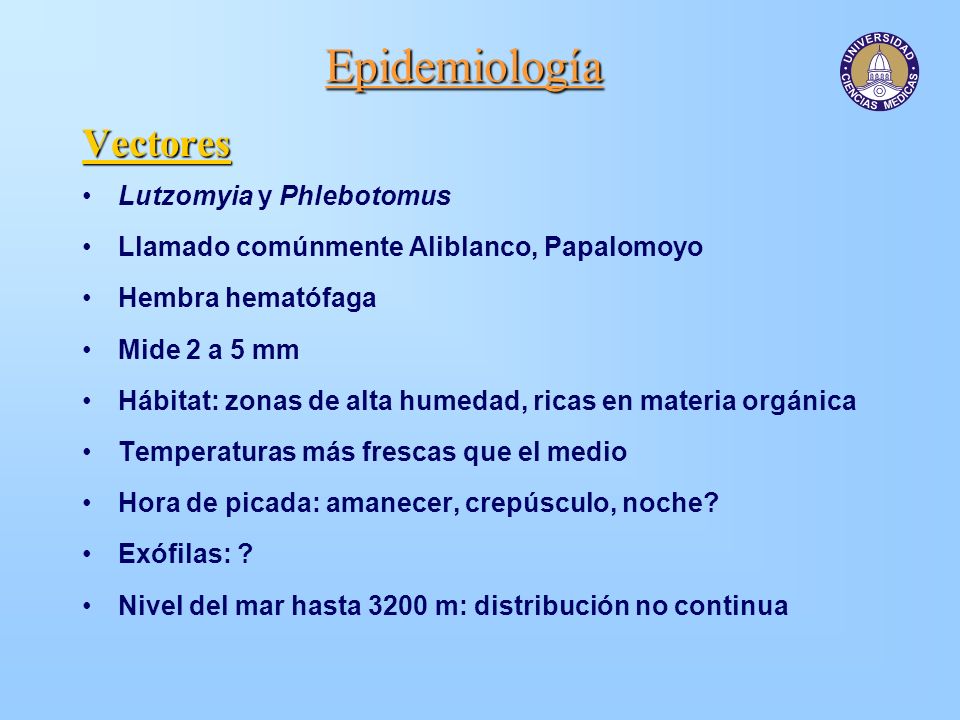 Epidemiología

UNIVERSIDAD CIENCIAS MEDICAS

Vectores

• Lutzomyia y Phlebotomus
• Llamado comúnmente Aliblanco, Papalomoyo
• Hembra hematófaga
• Mide 2 a 5 mm
• Hábitat: zonas de alta humedad, ricas en materia orgánica
• Temperaturas más frescas que el medio
• Hora de picada: amanecer, crepúsculo, noche?
• Exófilas: ?
• Nivel del mar hasta 3200 m: distribución no continua